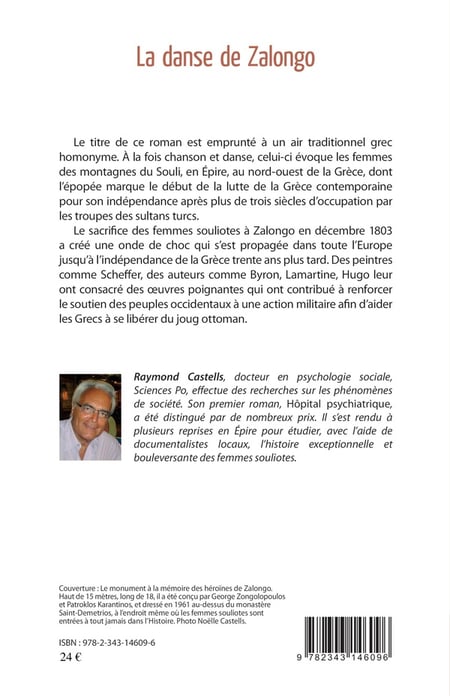 La danse de Zalongo

Le titre de ce roman est emprunté à un air traditionnel grec homonyme. À la fois chanson et danse, celui-ci évoque les femmes des montagnes du Souli, en Épire, au nord-ouest de la Grèce, dont l'épopée marque le début de la lutte de la Grèce contemporaine pour son indépendance après plus de trois siècles d'occupation par les troupes des sultans turcs.

Le sacrifice des femmes souliotes à Zalongo en décembre 1803 a créé une onde de choc qui s'est propagée dans toute l'Europe jusqu'à l'indépendance de la Grèce trente ans plus tard. Des peintres comme Scheffer, des auteurs comme Byron, Lamartine, Hugo leur ont consacré des œuvres poignantes qui ont contribué à renforcer le soutien des peuples occidentaux à une action militaire afin d'aider les Grecs à se libérer du joug ottoman.

Raymond Castells, docteur en psychologie sociale, Sciences Po, effectue des recherches sur les phénomènes de société. Son premier roman, Hôpital psychiatrique, a été distingué par de nombreux prix. Il s'est rendu à plusieurs reprises en Épire pour étudier, avec l'aide de documentalistes locaux, l'histoire exceptionnelle et bouleversante des femmes souliotes.

Couverture : Le monument à la mémoire des héroïnes de Zalongo. Haut de 15 mètres, long de 18, il a été conçu par George Zongolopoulos et Patroklos Karantinos, et dressé en 1961 au-dessus du monastère Saint-Demetrios, à l'endroit même où les femmes souliotes sont entrées à tout jamais dans l'Histoire. Photo Noëlle Castells.

ISBN : 978-2-343-14609-6
24 €

9 782343 146096